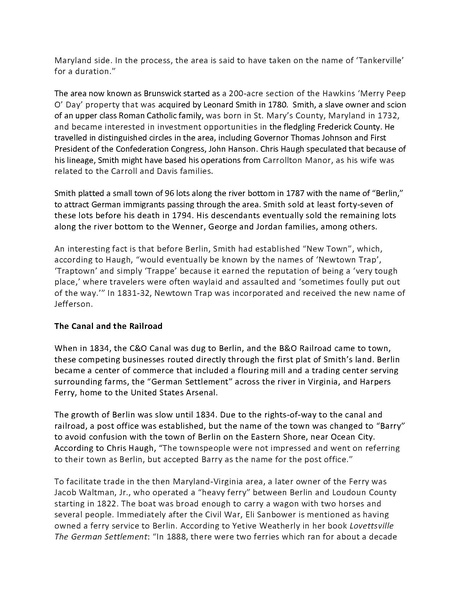 Maryland side. In the process, the area is said to have taken on the name of 'Tankerville' for a duration."

The area now known as Brunswick started as a 200-acre section of the Hawkins 'Merry Peep O' Day' property that was acquired by Leonard Smith in 1780. Smith, a slave owner and scion of an upper class Roman Catholic family, was born in St. Mary's County, Maryland in 1732, and became interested in investment opportunities in the fledgling Frederick County. He travelled in distinguished circles in the area, including Governor Thomas Johnson and First President of the Confederation Congress, John Hanson. Chris Haugh speculated that because of his lineage, Smith might have based his operations from Carrollton Manor, as his wife was related to the Carroll and Davis families.

Smith platted a small town of 96 lots along the river bottom in 1787 with the name of "Berlin," to attract German immigrants passing through the area. Smith sold at least forty-seven of these lots before his death in 1794. His descendants eventually sold the remaining lots along the river bottom to the Wenner, George and Jordan families, among others.

An interesting fact is that before Berlin, Smith had established "New Town", which, according to Haugh, "would eventually be known by the names of 'Newtown Trap', 'Traptown' and simply 'Trappe' because it earned the reputation of being a 'very tough place,' where travelers were often waylaid and assaulted and 'sometimes foully put out of the way.'" In 1831-32, Newtown Trap was incorporated and received the new name of Jefferson.

The Canal and the Railroad

When in 1834, the C&O Canal was dug to Berlin, and the B&O Railroad came to town, these competing businesses routed directly through the first plat of Smith's land. Berlin became a center of commerce that included a flouring mill and a trading center serving surrounding farms, the "German Settlement" across the river in Virginia, and Harpers Ferry, home to the United States Arsenal.

The growth of Berlin was slow until 1834. Due to the rights-of-way to the canal and railroad, a post office was established, but the name of the town was changed to "Barry" to avoid confusion with the town of Berlin on the Eastern Shore, near Ocean City. According to Chris Haugh, "The townspeople were not impressed and went on referring to their town as Berlin, but accepted Barry as the name for the post office."

To facilitate trade in the then Maryland-Virginia area, a later owner of the Ferry was Jacob Waltman, Jr., who operated a "heavy ferry" between Berlin and Loudoun County starting in 1822. The boat was broad enough to carry a wagon with two horses and several people. Immediately after the Civil War, Eli Sanbower is mentioned as having owned a ferry service to Berlin. According to Yetive Weatherly in her book Lovettsville The German Settlement: "In 1888, there were two ferries which ran for about a decade